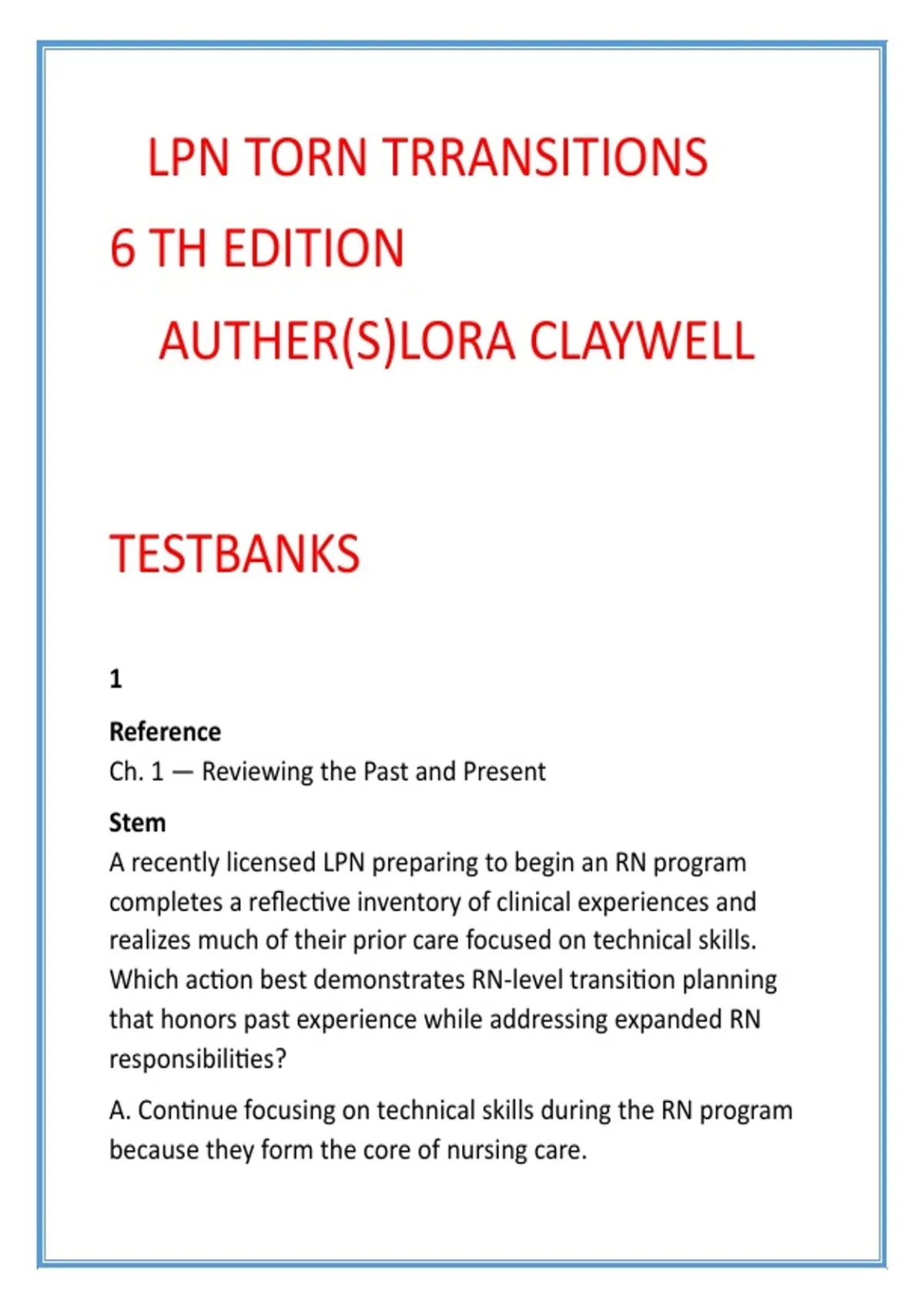 LPN TORN TRRANSITIONS

6 TH EDITION

AUTHER(S)LORA CLAYWELL

TESTBANKS

1

Reference
Ch. 1 — Reviewing the Past and Present

Stem
A recently licensed LPN preparing to begin an RN program completes a reflective inventory of clinical experiences and realizes much of their prior care focused on technical skills. Which action best demonstrates RN-level transition planning that honors past experience while addressing expanded RN responsibilities?

A. Continue focusing on technical skills during the RN program because they form the core of nursing care.